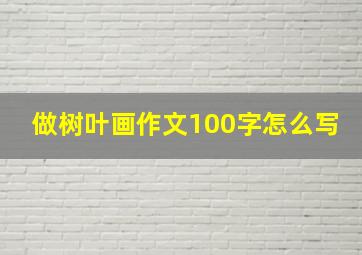 做树叶画作文100字怎么写